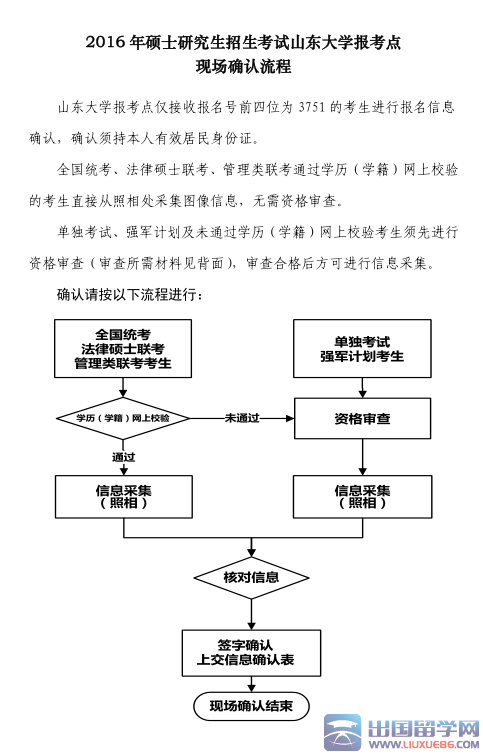 2016 年硕士研究生招生考试山东大学报考点
现场确认流程

山东大学报考点仅接收报名号前四位为 3751 的考生进行报名信息确认，确认须持本人有效居民身份证。

全国统考、法律硕士联考、管理类联考通过学历（学籍）网上校验的考生直接从照相处采集图像信息，无需资格审查。

单独考试、强军计划及未通过学历（学籍）网上校验考生须先进行资格审查（审查所需材料见背面），审查合格后方可进行信息采集。

确认请按以下流程进行：

全国统考
法律硕士联考
管理类联考考生

单独考试
强军计划考生

学历（学籍）网上校验

未通过

资格审查

通过

信息采集
（照相）

信息采集
（照相）

核对信息

签字确认
上交信息确认表

现场确认结束

出国留学网
WWW.LIUXUE86.COM